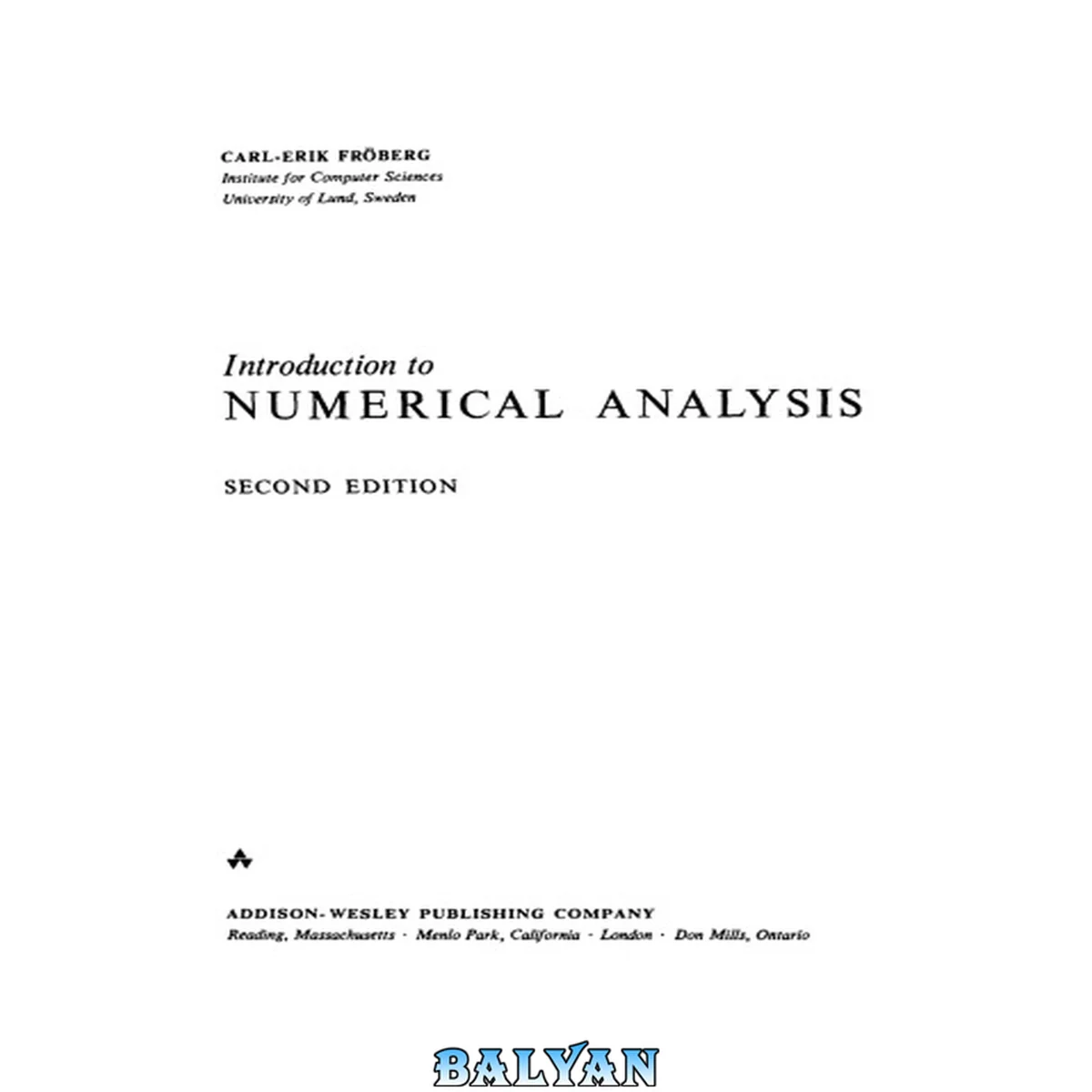 CARL-ERIK FRÖBERG
Institute for Computer Sciences
University of Lund, Sweden

Introduction to
NUMERICAL ANALYSIS

SECOND EDITION

ADDISON-WESLEY PUBLISHING COMPANY
Reading, Massachusetts · Menlo Park, California · London · Don Mills, Ontario

BALYAN